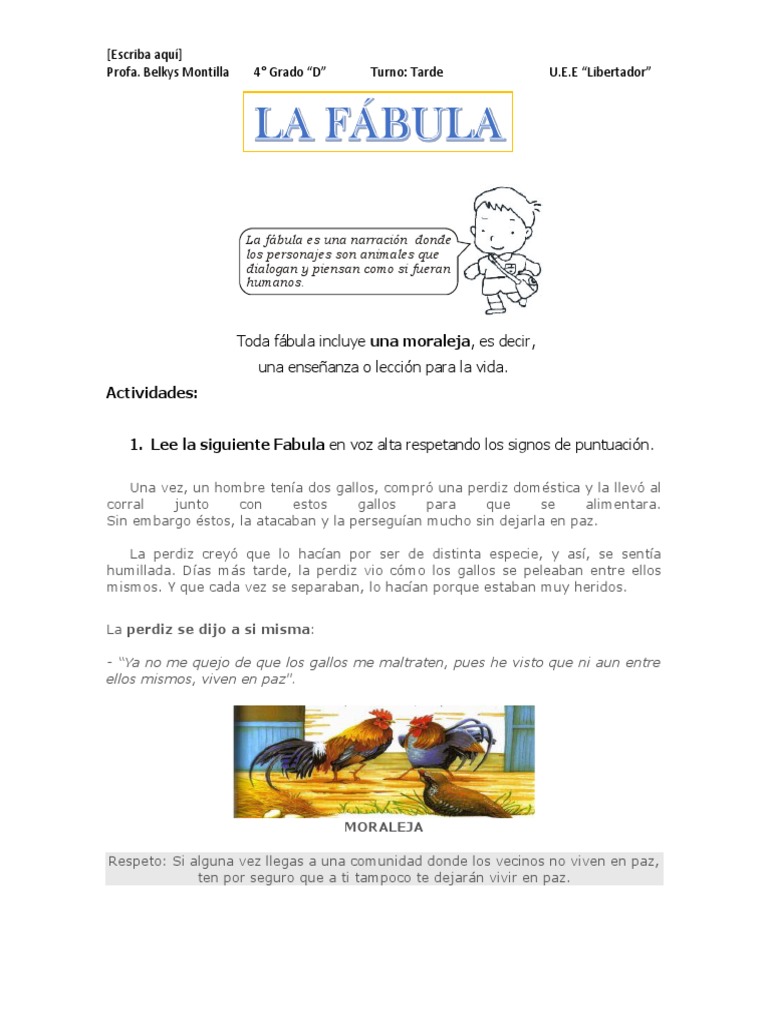 [Escriba aquí]
Profa. Belkys Montilla 4° Grado “D” Turno: Tarde U.E.E “Libertador”

LA FÁBULA

La fábula es una narración donde los personajes son animales que dialogan y piensan como si fueran humanos.

Toda fábula incluye una moraleja, es decir, una enseñanza o lección para la vida.

Actividades:

1. Lee la siguiente Fabula en voz alta respetando los signos de puntuación.

Una vez, un hombre tenía dos gallos, compró una perdiz doméstica y la llevó al corral junto con estos gallos para que se alimentara. Sin embargo éstos, la atacaban y la perseguían mucho sin dejarla en paz.

La perdiz creyó que lo hacían por ser de distinta especie, y así, se sentía humillada. Días más tarde, la perdiz vio cómo los gallos se peleaban entre ellos mismos. Y que cada vez se separaban, lo hacían porque estaban muy heridos.

La perdiz se dijo a si misma:

- “Ya no me quejo de que los gallos me maltraten, pues he visto que ni aun entre ellos mismos, viven en paz”.

MORALEJA

Respeto: Si alguna vez llegas a una comunidad donde los vecinos no viven en paz, ten por seguro que a ti tampoco te dejarán vivir en paz.